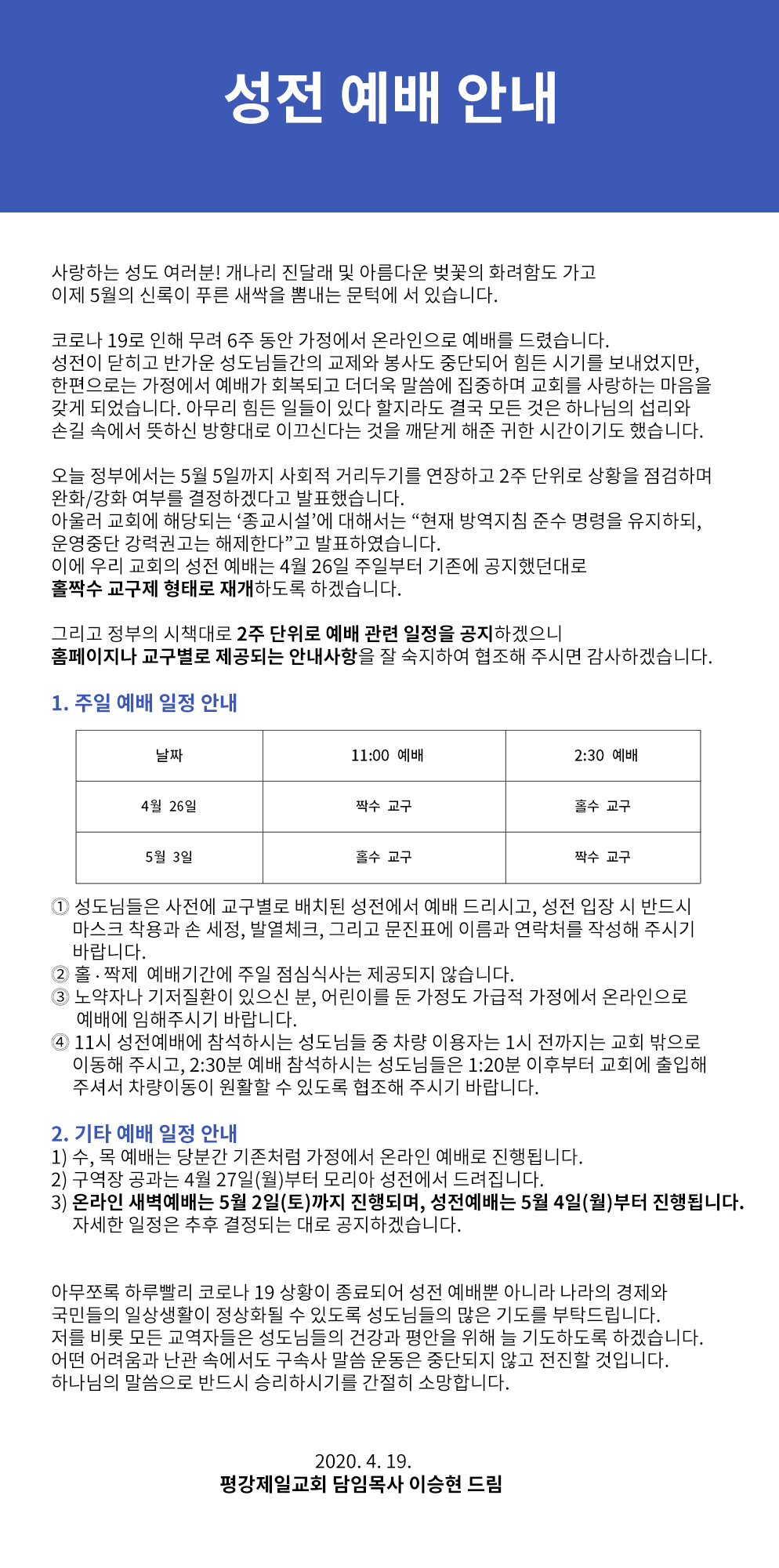 성전 예배 안내

사랑하는 성도 여러분! 개나리 진달래 및 아름다운 벚꽃의 화려함도 가고 이제 5월의 신록이 푸른 새싹을 뽐내는 문턱에 서 있습니다.

코로나 19로 인해 무려 6주 동안 가정에서 온라인으로 예배를 드렸습니다. 성전이 닫히고 반가운 성도님들간의 교제와 봉사도 중단되어 힘든 시기를 보내었지만, 한편으로는 가정에서 예배가 회복되고 더더욱 말씀에 집중하며 교회를 사랑하는 마음을 갖게 되었습니다. 아무리 힘든 일들이 있다 할지라도 결국 모든 것은 하나님의 섭리와 손길 속에서 뜻하신 방향대로 이끄신다는 것을 깨닫게 해준 귀한 시간이기도 했습니다.

오늘 정부에서는 5월 5일까지 사회적 거리두기를 연장하고 2주 단위로 상황을 점검하며 완화/강화 여부를 결정하겠다고 발표했습니다.
아울러 교회에 해당되는 ‘종교시설’에 대해서는 “현재 방역지침 준수 명령을 유지하되, 운영중단 강력권고는 해제한다”고 발표하였습니다.
이에 우리 교회의 성전 예배는 4월 26일 주일부터 기존에 공지했던대로 홀짝수 교구제 형태로 재개하도록 하겠습니다.

그리고 정부의 시책대로 2주 단위로 예배 관련 일정을 공지하겠으니 홈페이지나 교구별로 제공되는 안내사항을 잘 숙지하여 협조해 주시면 감사하겠습니다.

1. 주일 예배 일정 안내

| 날짜 | 11:00 예배 | 2:30 예배 |
|---|---|---|
| 4월 26일 | 짝수 교구 | 홀수 교구 |
| 5월 3일 | 홀수 교구 | 짝수 교구 |

① 성도님들은 사전에 교구별로 배치된 성전에서 예배 드리시고, 성전 입장 시 반드시 마스크 착용과 손 세정, 발열체크, 그리고 문진표에 이름과 연락처를 작성해 주시기 바랍니다.
② 홀 · 짝제 예배기간에 주일 점심식사는 제공되지 않습니다.
③ 노약자나 기저질환이 있으신 분, 어린이를 둔 가정도 가급적 가정에서 온라인으로 예배에 임해주시기 바랍니다.
④ 11시 성전예배에 참석하시는 성도님들 중 차량 이용자는 1시 전까지는 교회 밖으로 이동해 주시고, 2:30분 예배 참석하시는 성도님들은 1:20분 이후부터 교회에 출입해 주셔서 차량이동이 원활할 수 있도록 협조해 주시기 바랍니다.

2. 기타 예배 일정 안내
1) 수, 목 예배는 당분간 기존처럼 가정에서 온라인 예배로 진행됩니다.
2) 구역장 공과는 4월 27일(월)부터 모리아 성전에서 드려집니다.
3) 온라인 새벽예배는 5월 2일(토)까지 진행되며, 성전예배는 5월 4일(월)부터 진행됩니다. 자세한 일정은 추후 결정되는 대로 공지하겠습니다.

아무쪼록 하루빨리 코로나 19 상황이 종료되어 성전 예배뿐 아니라 나라의 경제와 국민들의 일상생활이 정상화될 수 있도록 성도님들의 많은 기도를 부탁드립니다.
저를 비롯 모든 교역자들은 성도님들의 건강과 평안을 위해 늘 기도하도록 하겠습니다.
어떤 어려움과 난관 속에서도 구속사 말씀 운동은 중단되지 않고 전진할 것입니다.
하나님의 말씀으로 반드시 승리하시기를 간절히 소망합니다.

2020. 4. 19.
평강제일교회 담임목사 이승현 드림